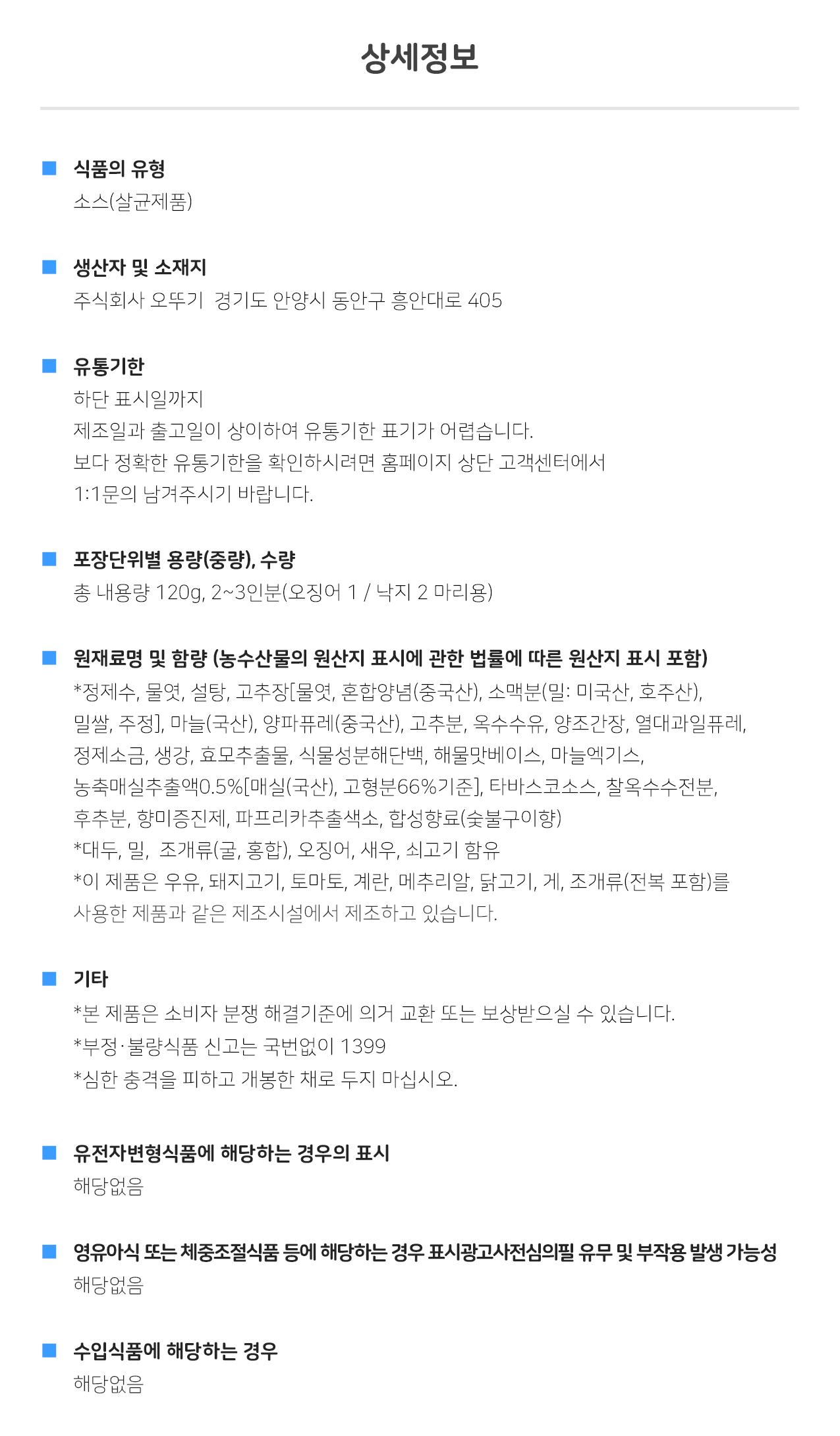 상세정보

식품의 유형
소스(살균제품)

생산자 및 소재지
주식회사 오뚜기 경기도 안양시 동안구 흥안대로 405

유통기한
하단 표시일까지
제조일과 출고일이 상이하여 유통기한 표기가 어렵습니다.
보다 정확한 유통기한을 확인하시려면 홈페이지 상단 고객센터에서
1:1문의 남겨주시기 바랍니다.

포장단위별 용량(중량), 수량
총 내용량 120g, 2~3인분(오징어 1 / 낙지 2 마리용)

원재료명 및 함량 (농수산물의 원산지 표시에 관한 법률에 따른 원산지 표시 포함)
*정제수, 물엿, 설탕, 고추장[물엿, 혼합양념(중국산), 소맥분(밀: 미국산, 호주산), 밀쌀, 주정], 마늘(국산), 양파퓨레(중국산), 고추분, 옥수수유, 양조간장, 열대과일퓨레, 정제소금, 생강, 효모추출물, 식물성분해단백, 해물맛베이스, 마늘엑기스, 농축매실추출액0.5%[매실(국산), 고형분66%기준], 타바스코소스, 찰옥수수전분, 후추분, 향미증진제, 파프리카추출색소, 합성향료(숯불구이향)
*대두, 밀, 조개류(굴, 홍합), 오징어, 새우, 쇠고기 함유
*이 제품은 우유, 돼지고기, 토마토, 계란, 메추리알, 닭고기, 게, 조개류(전복 포함)를 사용한 제품과 같은 제조시설에서 제조하고 있습니다.

기타
*본 제품은 소비자 분쟁 해결기준에 의거 교환 또는 보상받으실 수 있습니다.
*부정·불량식품 신고는 국번없이 1399
*심한 충격을 피하고 개봉한 채로 두지 마십시오.

유전자변형식품에 해당하는 경우의 표시
해당없음

영유아식 또는 체중조절식품 등에 해당하는 경우 표시광고사전심의필 유무 및 부작용 발생 가능성
해당없음

수입식품에 해당하는 경우
해당없음